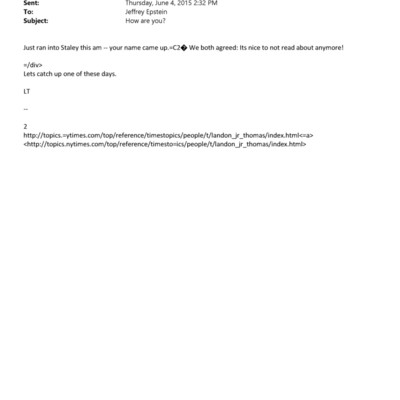 Sent: Thursday, June 4, 2015 2:32 PM
To: Jeffrey Epstein
Subject: How are you?

Just ran into Staley this am -- your name came up.=C2� We both agreed: Its nice to not read about anymore!

=/div>
Lets catch up one of these days.

LT

--

2
http://topics.=ytimes.com/top/reference/timestopics/people/t/landon_jr_thomas/index.html<=a>
<http://topics.nytimes.com/top/reference/timesto=ics/people/t/landon_jr_thomas/index.html>